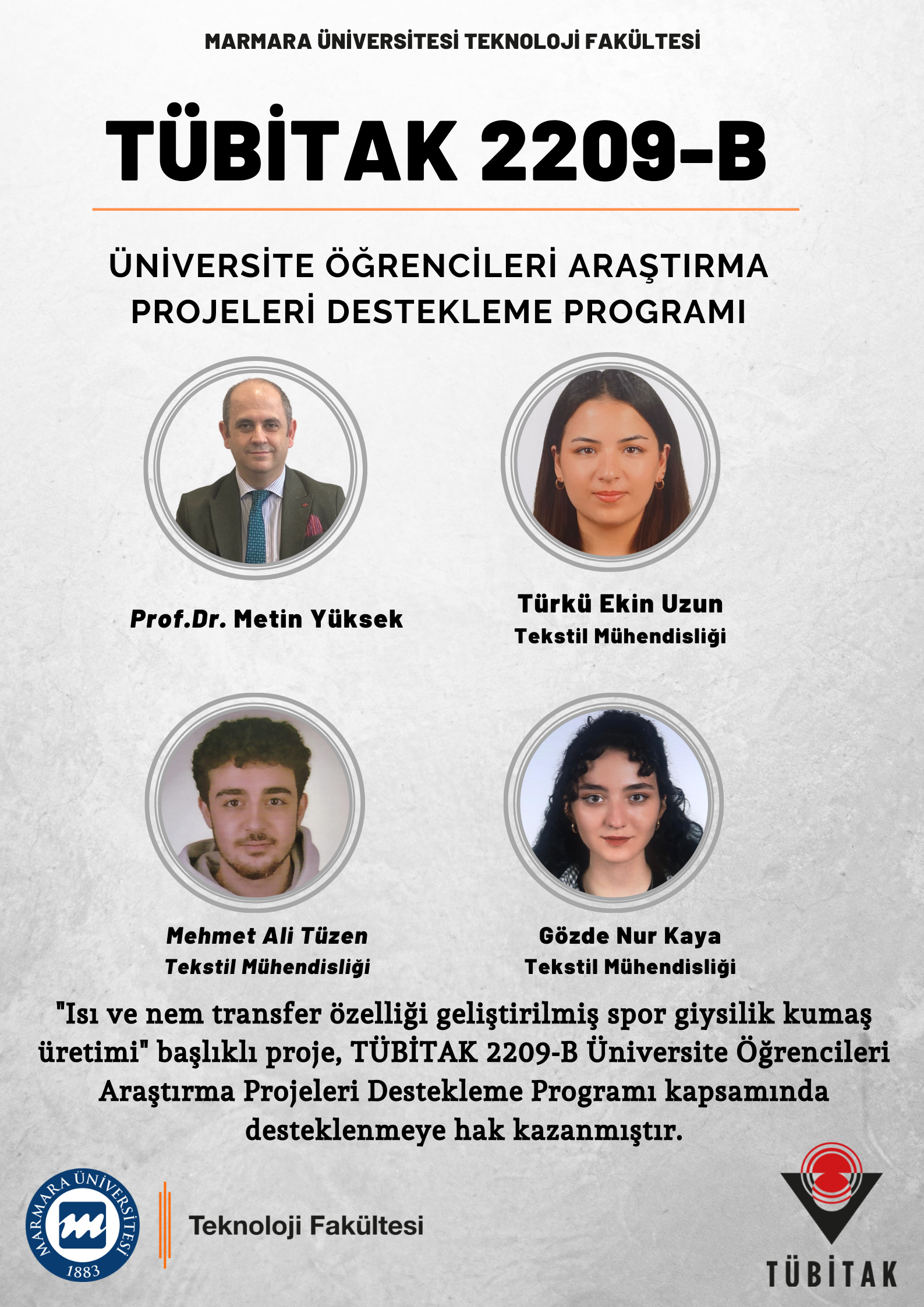 MARMARA ÜNİVERSİTESİ TEKNOLOJİ FAKÜLTESİ

TÜBİTAK 2209-B

ÜNİVERSİTE ÖĞRENCİLERİ ARAŞTIRMA PROJELERİ DESTEKLEME PROGRAMI

Prof.Dr. Metin Yüksek

Türkü Ekin Uzun
Tekstil Mühendisliği

Mehmet Ali Tüzen
Tekstil Mühendisliği

Gözde Nur Kaya
Tekstil Mühendisliği

"Isı ve nem transfer özelliği geliştirilmiş spor giysilik kumaş üretimi" başlıklı proje, TÜBİTAK 2209-B Üniversite Öğrencileri Araştırma Projeleri Destekleme Programı kapsamında desteklenmeye hak kazanmıştır.

MARMARA ÜNİVERSİTESİ 1883

Teknoloji Fakültesi

TÜBİTAK